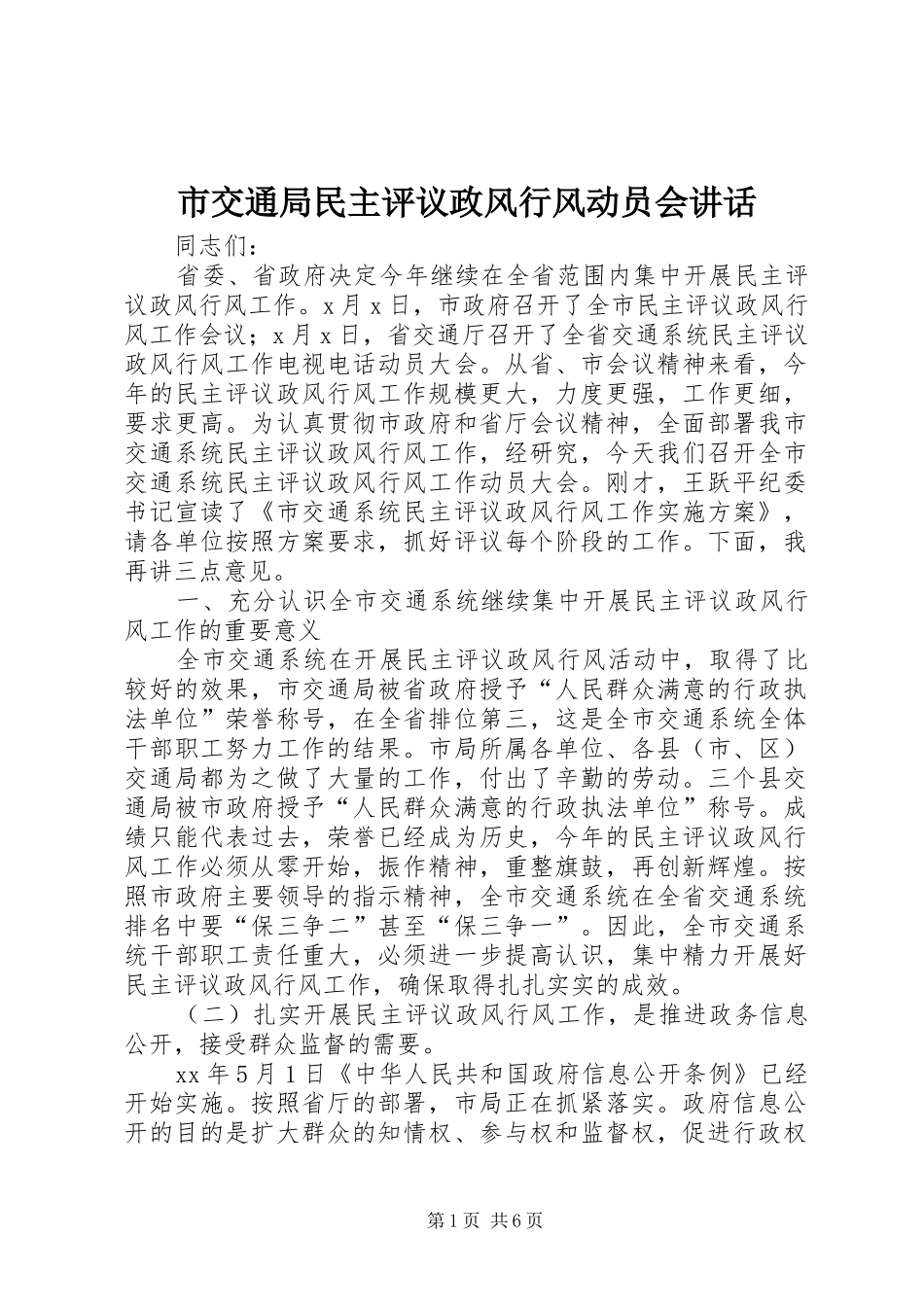 市交通局民主评议政风行风动员会讲话

同志们：

省委、省政府决定今年继续在全省范围内集中开展民主评议政风行风工作。x月x日，市政府召开了全市民主评议政风行风工作会议；x月x日，省交通厅召开了全省交通系统民主评议政风行风工作电视电话动员大会。从省、市会议精神来看，今年的民主评议政风行风工作规模更大，力度更强，工作更细，要求更高。为认真贯彻市政府和省厅会议精神，全面部署我市交通系统民主评议政风行风工作，经研究，今天我们召开全市交通系统民主评议政风行风工作动员大会。刚才，王跃平纪委书记宣读了《市交通系统民主评议政风行风工作实施方案》，请各单位按照方案要求，抓好评议每个阶段的工作。下面，我再讲三点意见。

一、充分认识全市交通系统继续集中开展民主评议政风行风工作的重要意义

全市交通系统在开展民主评议政风行风活动中，取得了比较好的效果，市交通局被省政府授予“人民群众满意的行政执法单位”荣誉称号，在全省排位第三，这是全市交通系统全体干部职工努力工作的结果。市局所属各单位、各县（市、区）交通局都为之做了大量的工作，付出了辛勤的劳动。三个县交通局被市政府授予“人民群众满意的行政执法单位”称号。成绩只能代表过去，荣誉已经成为历史，今年的民主评议政风行风工作必须从零开始，振作精神，重整旗鼓，再创新辉煌。按照市政府主要领导的指示精神，全市交通系统在全省交通系统排名中要“保三争二”甚至“保三争一”。因此，全市交通系统干部职工责任重大，必须进一步提高认识，集中精力开展好民主评议政风行风工作，确保取得扎扎实实的成效。

（二）扎实开展民主评议政风行风工作，是推进政务信息公开，接受群众监督的需要。

xx年5月1日《中华人民共和国政府信息公开条例》已经开始实施。按照省厅的部署，市局正在抓紧落实。政府信息公开的目的是扩大群众的知情权、参与权和监督权，促进行政权

第1页 共6页